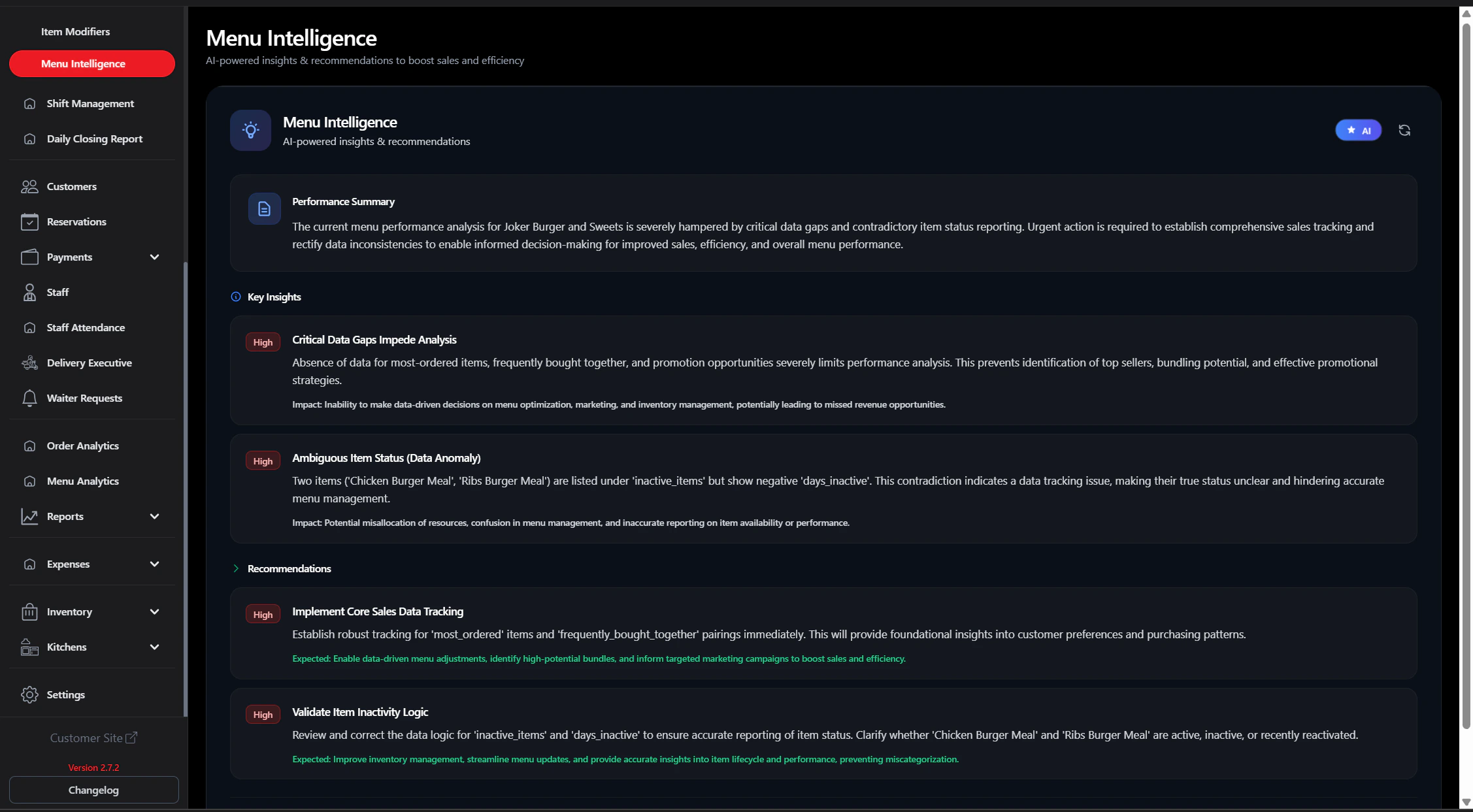 Item Modifiers

Menu Intelligence

Shift Management

Daily Closing Report

Customers

Reservations

Payments

Staff

Staff Attendance

Delivery Executive

Waiter Requests

Order Analytics

Menu Analytics

Reports

Expenses

Inventory

Kitchens

Settings

Customer Site

Version 2.7.2

Changelog

Menu Intelligence

AI-powered insights & recommendations to boost sales and efficiency

Menu Intelligence

AI-powered insights & recommendations

AI

Performance Summary

The current menu performance analysis for Joker Burger and Sweets is severely hampered by critical data gaps and contradictory item status reporting. Urgent action is required to establish comprehensive sales tracking and rectify data inconsistencies to enable informed decision-making for improved sales, efficiency, and overall menu performance.

Key Insights

High

Critical Data Gaps Impede Analysis

Absence of data for most-ordered items, frequently bought together, and promotion opportunities severely limits performance analysis. This prevents identification of top sellers, bundling potential, and effective promotional strategies.

Impact: Inability to make data-driven decisions on menu optimization, marketing, and inventory management, potentially leading to missed revenue opportunities.

High

Ambiguous Item Status (Data Anomaly)

Two items ('Chicken Burger Meal', 'Ribs Burger Meal') are listed under 'inactive_items' but show negative 'days_inactive'. This contradiction indicates a data tracking issue, making their true status unclear and hindering accurate menu management.

Impact: Potential misallocation of resources, confusion in menu management, and inaccurate reporting on item availability or performance.

Recommendations

High

Implement Core Sales Data Tracking

Establish robust tracking for 'most_ordered' items and 'frequently_bought_together' pairings immediately. This will provide foundational insights into customer preferences and purchasing patterns.

Expected: Enable data-driven menu adjustments, identify high-potential bundles, and inform targeted marketing campaigns to boost sales and efficiency.

High

Validate Item Inactivity Logic

Review and correct the data logic for 'inactive_items' and 'days_inactive' to ensure accurate reporting of item status. Clarify whether 'Chicken Burger Meal' and 'Ribs Burger Meal' are active, inactive, or recently reactivated.

Expected: Improve inventory management, streamline menu updates, and provide accurate insights into item lifecycle and performance, preventing miscategorization.